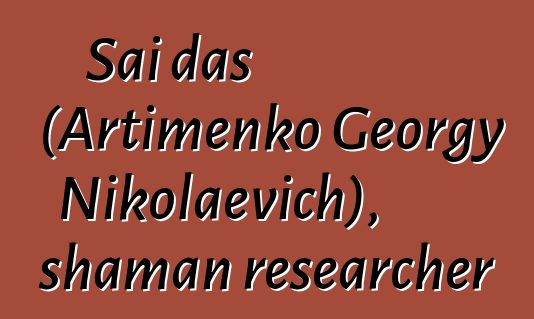 Sai das (Artimenko Georgy Nikolaevich), shaman researcher